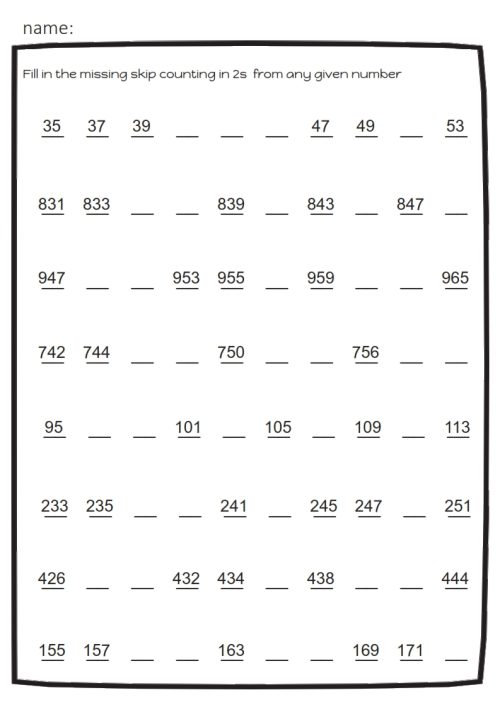 name:

Fill in the missing skip counting in 2s from any given number

35 37 39 __ __ __ 47 49 __ 53

831 833 __ __ 839 __ 843 __ 847 __

947 __ __ 953 955 __ 959 __ __ 965

742 744 __ __ 750 __ __ 756 __ __

95 __ __ 101 __ 105 __ 109 __ 113

233 235 __ __ 241 __ 245 247 __ 251

426 __ __ 432 434 __ 438 __ __ 444

155 157 __ __ 163 __ __ 169 171 __